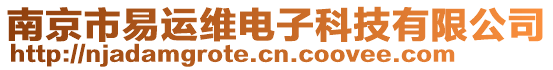 南京市易运维电子科技有限公司
http://njadamgrote.cn.coovee.com